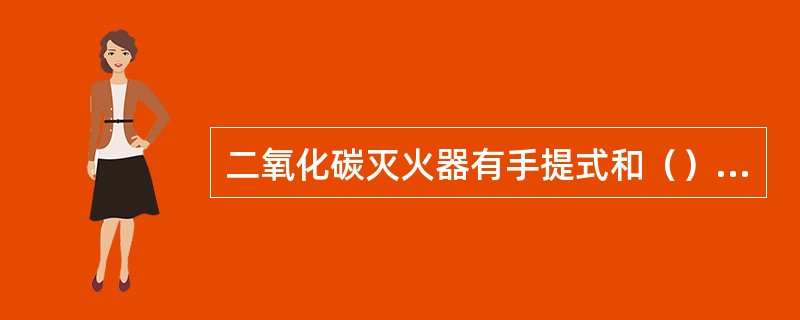 二氧化碳灭火器有手提式和（）...